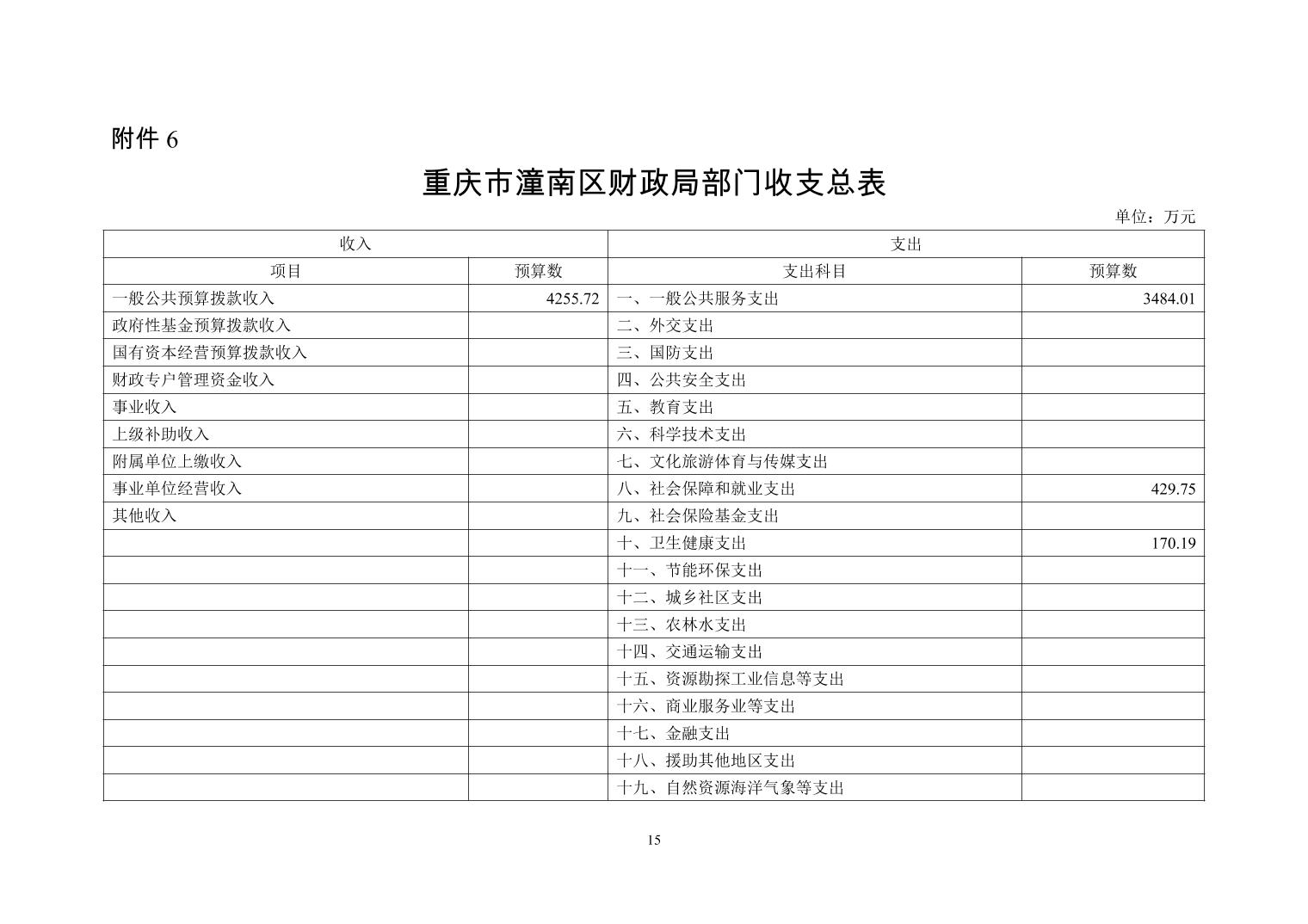 附件 6

重庆市潼南区财政局部门收支总表

单位：万元

| 收入 | | 支出 | |
|---|---|---|---|
| 项目 | 预算数 | 支出科目 | 预算数 |
| 一般公共预算拨款收入 | 4255.72 | 一、一般公共服务支出 | 3484.01 |
| 政府性基金预算拨款收入 | | 二、外交支出 | |
| 国有资本经营预算拨款收入 | | 三、国防支出 | |
| 财政专户管理资金收入 | | 四、公共安全支出 | |
| 事业收入 | | 五、教育支出 | |
| 上级补助收入 | | 六、科学技术支出 | |
| 附属单位上缴收入 | | 七、文化旅游体育与传媒支出 | |
| 事业单位经营收入 | | 八、社会保障和就业支出 | 429.75 |
| 其他收入 | | 九、社会保险基金支出 | |
| | | 十、卫生健康支出 | 170.19 |
| | | 十一、节能环保支出 | |
| | | 十二、城乡社区支出 | |
| | | 十三、农林水支出 | |
| | | 十四、交通运输支出 | |
| | | 十五、资源勘探工业信息等支出 | |
| | | 十六、商业服务业等支出 | |
| | | 十七、金融支出 | |
| | | 十八、援助其他地区支出 | |
| | | 十九、自然资源海洋气象等支出 | |

15